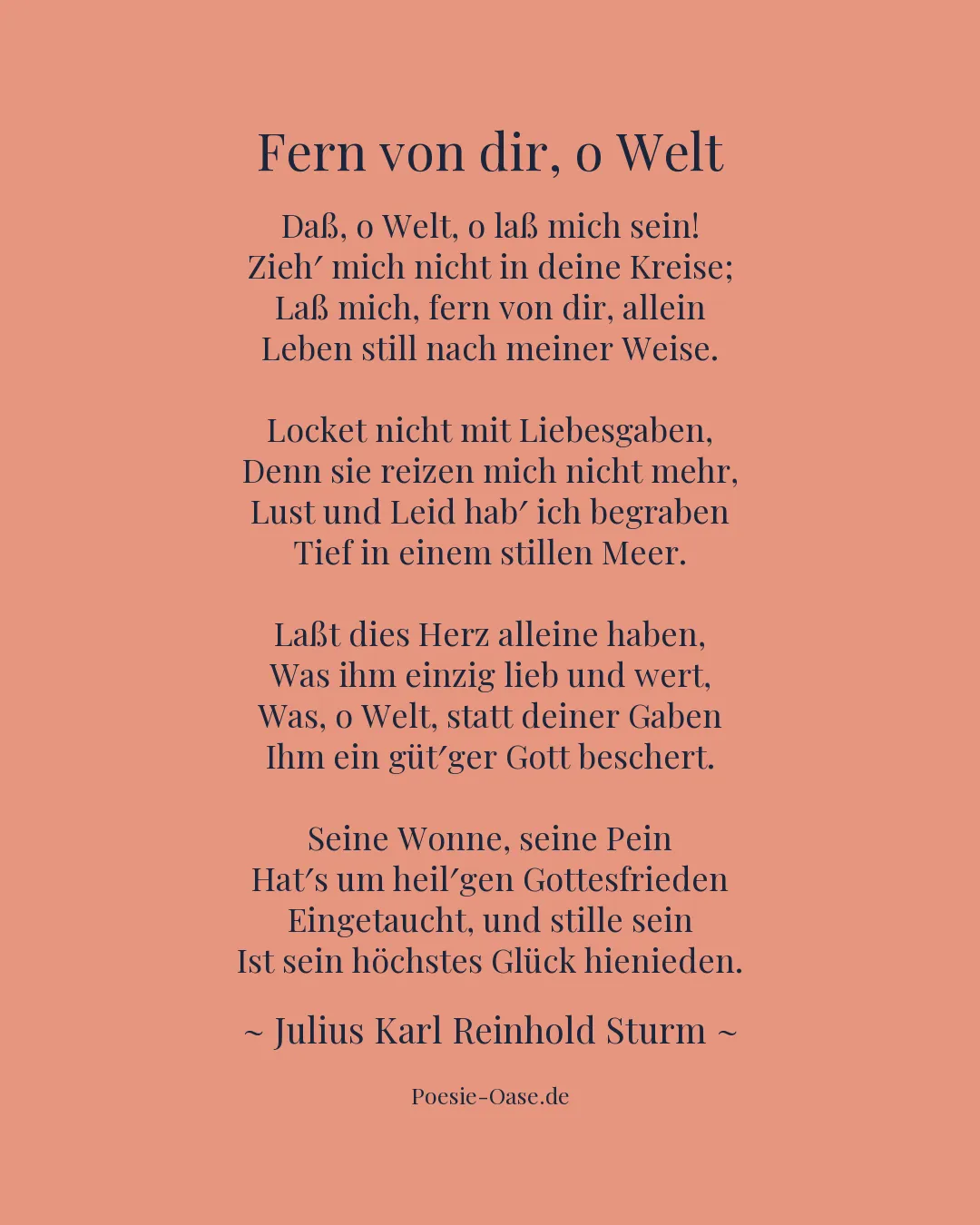 Fern von dir, o Welt

Daß, o Welt, o laß mich sein!
Zieh′ mich nicht in deine Kreise;
Laß mich, fern von dir, allein
Leben still nach meiner Weise.

Locket nicht mit Liebesgaben,
Denn sie reizen mich nicht mehr,
Lust und Leid hab′ ich begraben
Tief in einem stillen Meer.

Laßt dies Herz alleine haben,
Was ihm einzig lieb und wert,
Was, o Welt, statt deiner Gaben
Ihm ein güt′ger Gott beschert.

Seine Wonne, seine Pein
Hat′s um heil′gen Gottesfrieden
Eingetaucht, und stille sein
Ist sein höchstes Glück hienieden.

~ Julius Karl Reinhold Sturm ~

Poesie-Oase.de